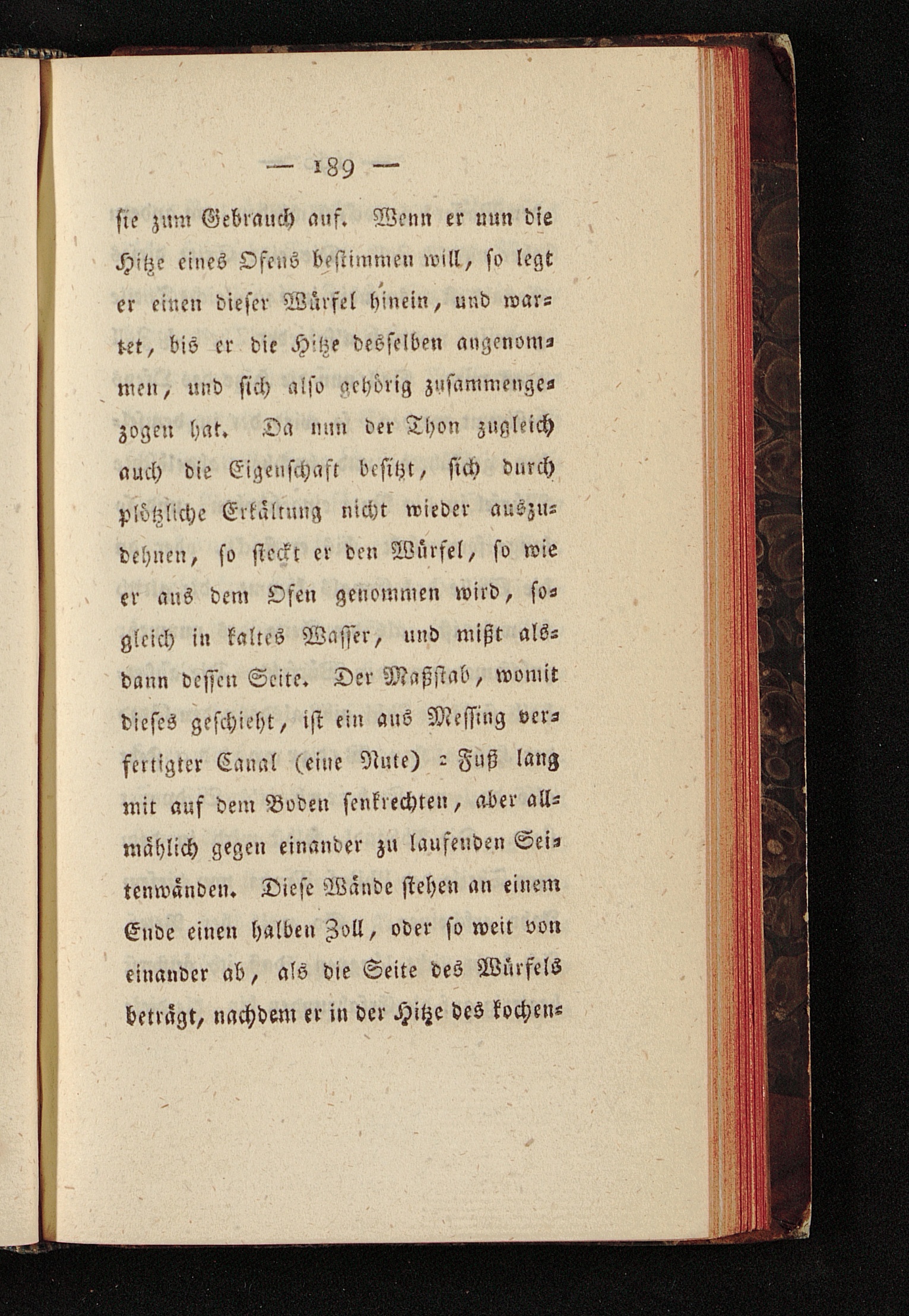 — 189 —

sie zum Gebrauch auf. Wenn er nun die Hitze eines Ofens bestimmen will, so legt er einen dieser Würfel hinein, und wartet, bis er die Hitze desselben angenommen, und sich also gehörig zusammengezogen hat. Da nun der Thon zugleich auch die Eigenschaft besitzt, sich durch plötzliche Erkältung nicht wieder auszudehnen, so steckt er den Würfel, so wie er aus dem Ofen genommen wird, sogleich in kaltes Wasser, und mißt alsdann dessen Seite. Der Maßstab, womit dieses geschieht, ist ein aus Messing verfertigter Canal (eine Nute) 2 Fuß lang mit auf dem Boden senkrechten, aber allmählich gegen einander zu laufenden Seitenwänden. Diese Wände stehen an einem Ende einen halben Zoll, oder so weit von einander ab, als die Seite des Würfels beträgt, nachdem er in der Hitze des kochen-